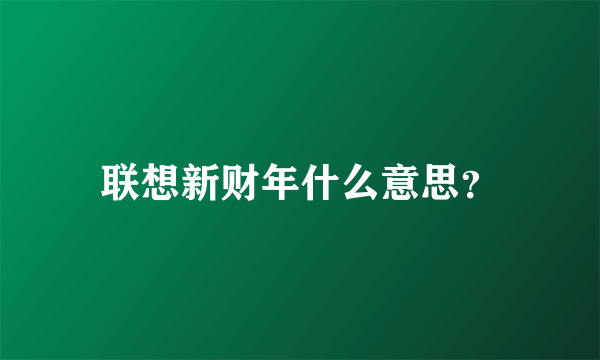 联想新财年什么意思？